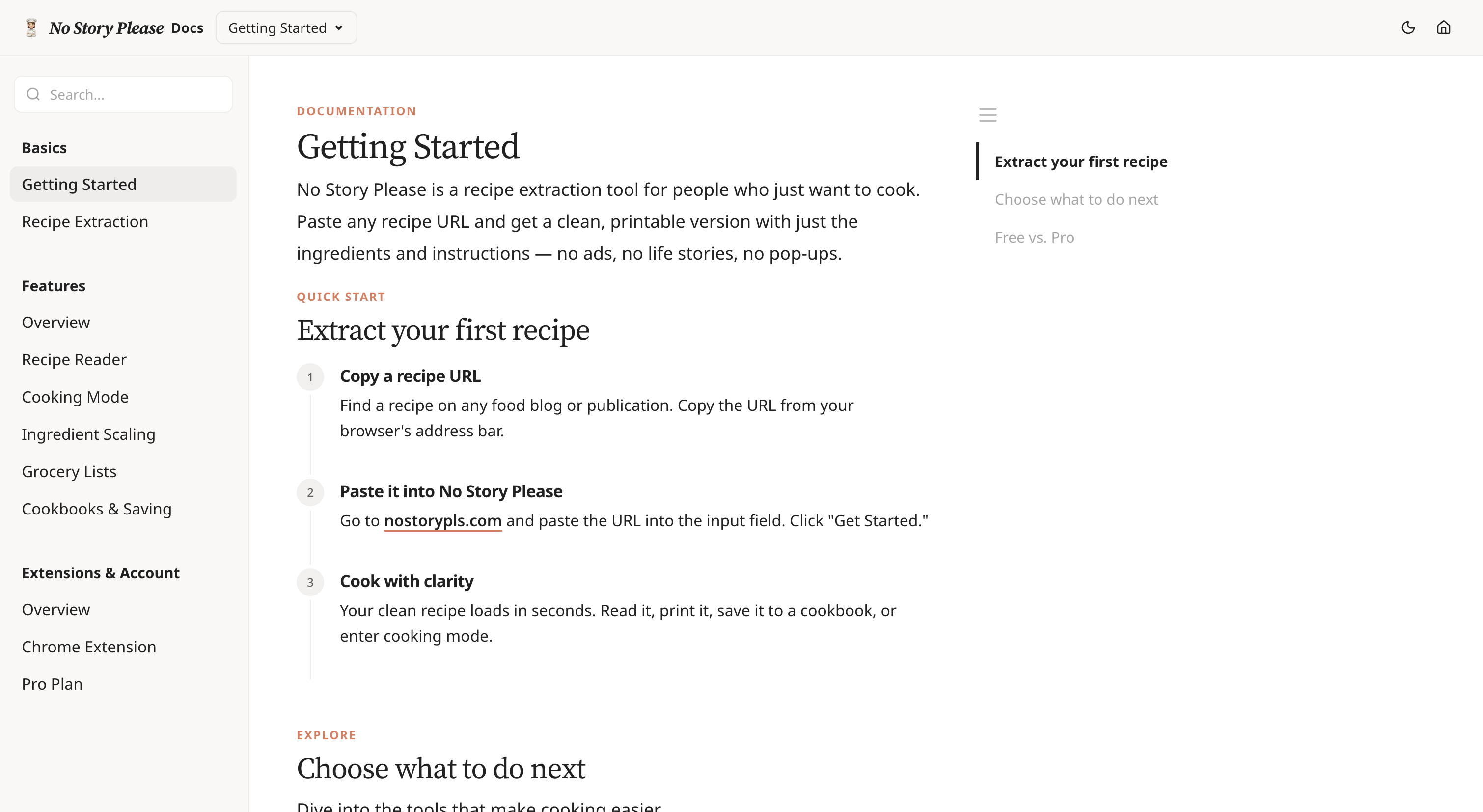 No Story Please Docs Getting Started

Search...

Basics

Getting Started

Recipe Extraction

Features

Overview

Recipe Reader

Cooking Mode

Ingredient Scaling

Grocery Lists

Cookbooks & Saving

Extensions & Account

Overview

Chrome Extension

Pro Plan

DOCUMENTATION

Getting Started

No Story Please is a recipe extraction tool for people who just want to cook. Paste any recipe URL and get a clean, printable version with just the ingredients and instructions — no ads, no life stories, no pop-ups.

QUICK START

Extract your first recipe

1 Copy a recipe URL

Find a recipe on any food blog or publication. Copy the URL from your browser's address bar.

2 Paste it into No Story Please

Go to nostorypls.com and paste the URL into the input field. Click "Get Started."

3 Cook with clarity

Your clean recipe loads in seconds. Read it, print it, save it to a cookbook, or enter cooking mode.

EXPLORE

Choose what to do next

Dive into the tools that make cooking easier

Extract your first recipe

Choose what to do next

Free vs. Pro